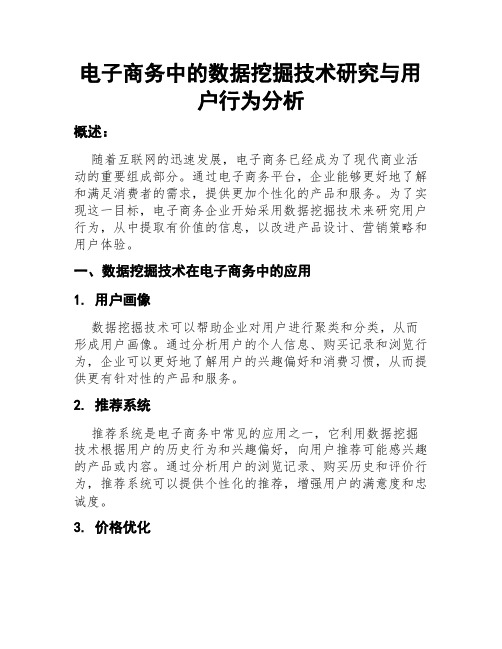 电子商务中的数据挖掘技术研究与用户行为分析

概述：

随着互联网的迅速发展，电子商务已经成为了现代商业活动的重要组成部分。通过电子商务平台，企业能够更好地了解和满足消费者的需求，提供更加个性化的产品和服务。为了实现这一目标，电子商务企业开始采用数据挖掘技术来研究用户行为，从中提取有价值的信息，以改进产品设计、营销策略和用户体验。

一、数据挖掘技术在电子商务中的应用

1. 用户画像

数据挖掘技术可以帮助企业对用户进行聚类和分类，从而形成用户画像。通过分析用户的个人信息、购买记录和浏览行为，企业可以更好地了解用户的兴趣偏好和消费习惯，从而提供更有针对性的产品和服务。

2. 推荐系统

推荐系统是电子商务中常见的应用之一，它利用数据挖掘技术根据用户的历史行为和兴趣偏好，向用户推荐可能感兴趣的产品或内容。通过分析用户的浏览记录、购买历史和评价行为，推荐系统可以提供个性化的推荐，增强用户的满意度和忠诚度。

3. 价格优化